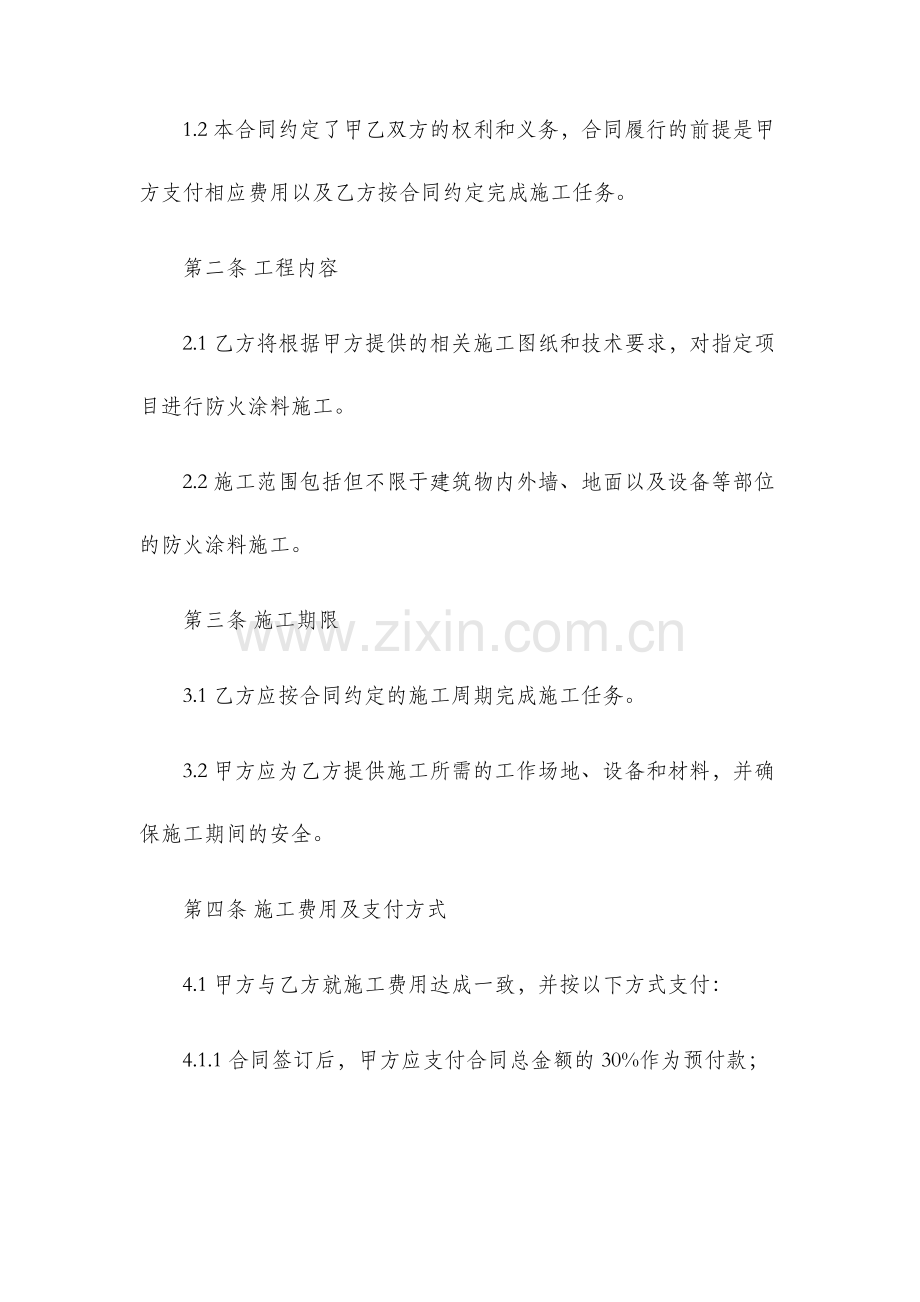 1.2 本合同约定了甲乙双方的权利和义务，合同履行的前提是甲方支付相应费用以及乙方按合同约定完成施工任务。

第二条 工程内容

2.1 乙方将根据甲方提供的相关施工图纸和技术要求，对指定项目进行防火涂料施工。

2.2 施工范围包括但不限于建筑物内外墙、地面以及设备等部位的防火涂料施工。

第三条 施工期限

www.zixin.com.cn

3.1 乙方应按合同约定的施工周期完成施工任务。

3.2 甲方应为乙方提供施工所需的工作场地、设备和材料，并确保施工期间的安全。

第四条 施工费用及支付方式

4.1 甲方与乙方就施工费用达成一致，并按以下方式支付：

4.1.1 合同签订后，甲方应支付合同总金额的 30%作为预付款；